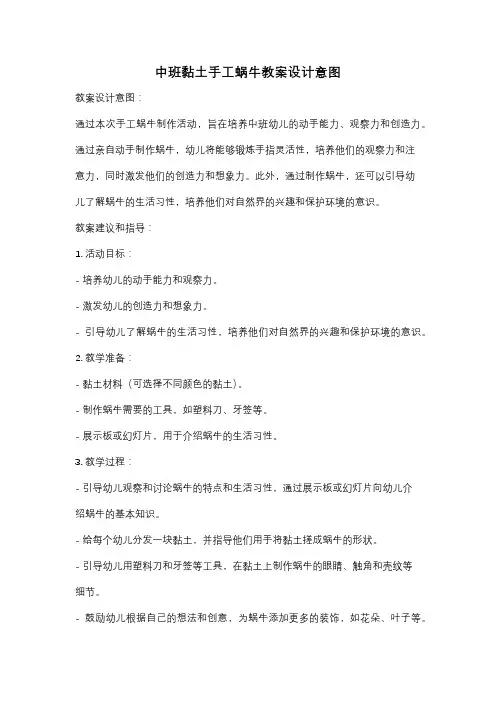 中班黏土手工蜗牛教案设计意图

教案设计意图：

通过本次手工蜗牛制作活动，旨在培养中班幼儿的动手能力、观察力和创造力。通过亲自动手制作蜗牛，幼儿将能够锻炼手指灵活性，培养他们的观察力和注意力，同时激发他们的创造力和想象力。此外，通过制作蜗牛，还可以引导幼儿了解蜗牛的生活习性，培养他们对自然界的兴趣和保护环境的意识。

教案建议和指导：

1. 活动目标：

- 培养幼儿的动手能力和观察力。

- 激发幼儿的创造力和想象力。

- 引导幼儿了解蜗牛的生活习性，培养他们对自然界的兴趣和保护环境的意识。

2. 教学准备：

- 黏土材料（可选择不同颜色的黏土）。

- 制作蜗牛需要的工具，如塑料刀、牙签等。

- 展示板或幻灯片，用于介绍蜗牛的生活习性。

3. 教学过程：

- 引导幼儿观察和讨论蜗牛的特点和生活习性，通过展示板或幻灯片向幼儿介绍蜗牛的基本知识。

- 给每个幼儿分发一块黏土，并指导他们用手将黏土搓成蜗牛的形状。

- 引导幼儿用塑料刀和牙签等工具，在黏土上制作蜗牛的眼睛、触角和壳纹等细节。

- 鼓励幼儿根据自己的想法和创意，为蜗牛添加更多的装饰，如花朵、叶子等。